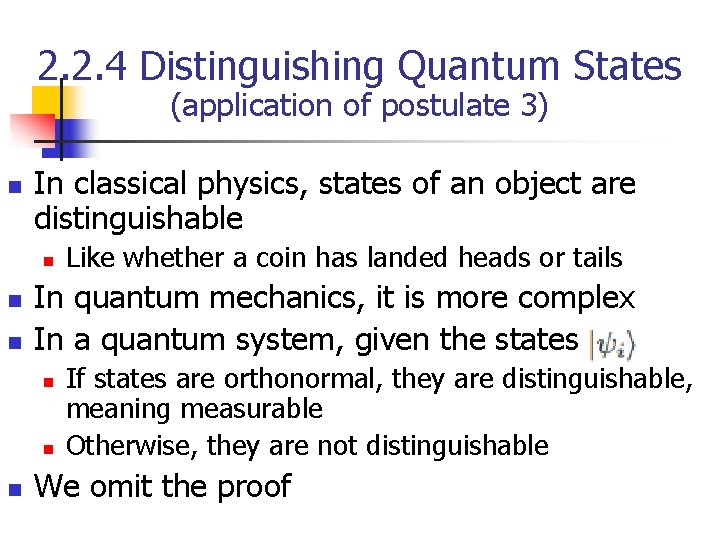 2.2.4 Distinguishing Quantum States
(application of postulate 3)

- In classical physics, states of an object are distinguishable
  - Like whether a coin has landed heads or tails
- In quantum mechanics, it is more complex
- In a quantum system, given the states $|\psi_i\rangle$
  - If states are orthonormal, they are distinguishable, meaning measurable
  - Otherwise, they are not distinguishable
- We omit the proof